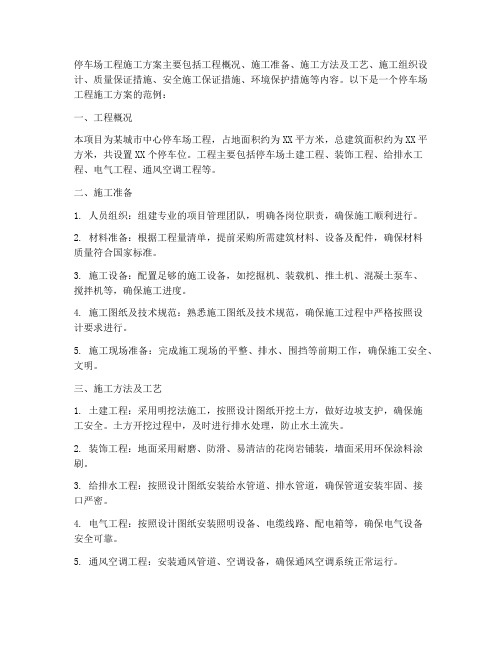 停车场工程施工方案主要包括工程概况、施工准备、施工方法及工艺、施工组织设计、质量保证措施、安全施工保证措施、环境保护措施等内容。以下是一个停车场工程施工方案的范例：

一、工程概况

本项目为某城市中心停车场工程，占地面积约为XX平方米，总建筑面积约为XX平方米，共设置XX个停车位。工程主要包括停车场土建工程、装饰工程、给排水工程、电气工程、通风空调工程等。

二、施工准备

1. 人员组织：组建专业的项目管理团队，明确各岗位职责，确保施工顺利进行。

2. 材料准备：根据工程量清单，提前采购所需建筑材料、设备及配件，确保材料质量符合国家标准。

3. 施工设备：配置足够的施工设备，如挖掘机、装载机、推土机、混凝土泵车、搅拌机等，确保施工进度。

4. 施工图纸及技术规范：熟悉施工图纸及技术规范，确保施工过程中严格按照设计要求进行。

5. 施工现场准备：完成施工现场的平整、排水、围挡等前期工作，确保施工安全、文明。

三、施工方法及工艺

1. 土建工程：采用明挖法施工，按照设计图纸开挖土方，做好边坡支护，确保施工安全。土方开挖过程中，及时进行排水处理，防止水土流失。

2. 装饰工程：地面采用耐磨、防滑、易清洁的花岗岩铺装，墙面采用环保涂料涂刷。

3. 给排水工程：按照设计图纸安装给水管道、排水管道，确保管道安装牢固、接口严密。

4. 电气工程：按照设计图纸安装照明设备、电缆线路、配电箱等，确保电气设备安全可靠。

5. 通风空调工程：安装通风管道、空调设备，确保通风空调系统正常运行。